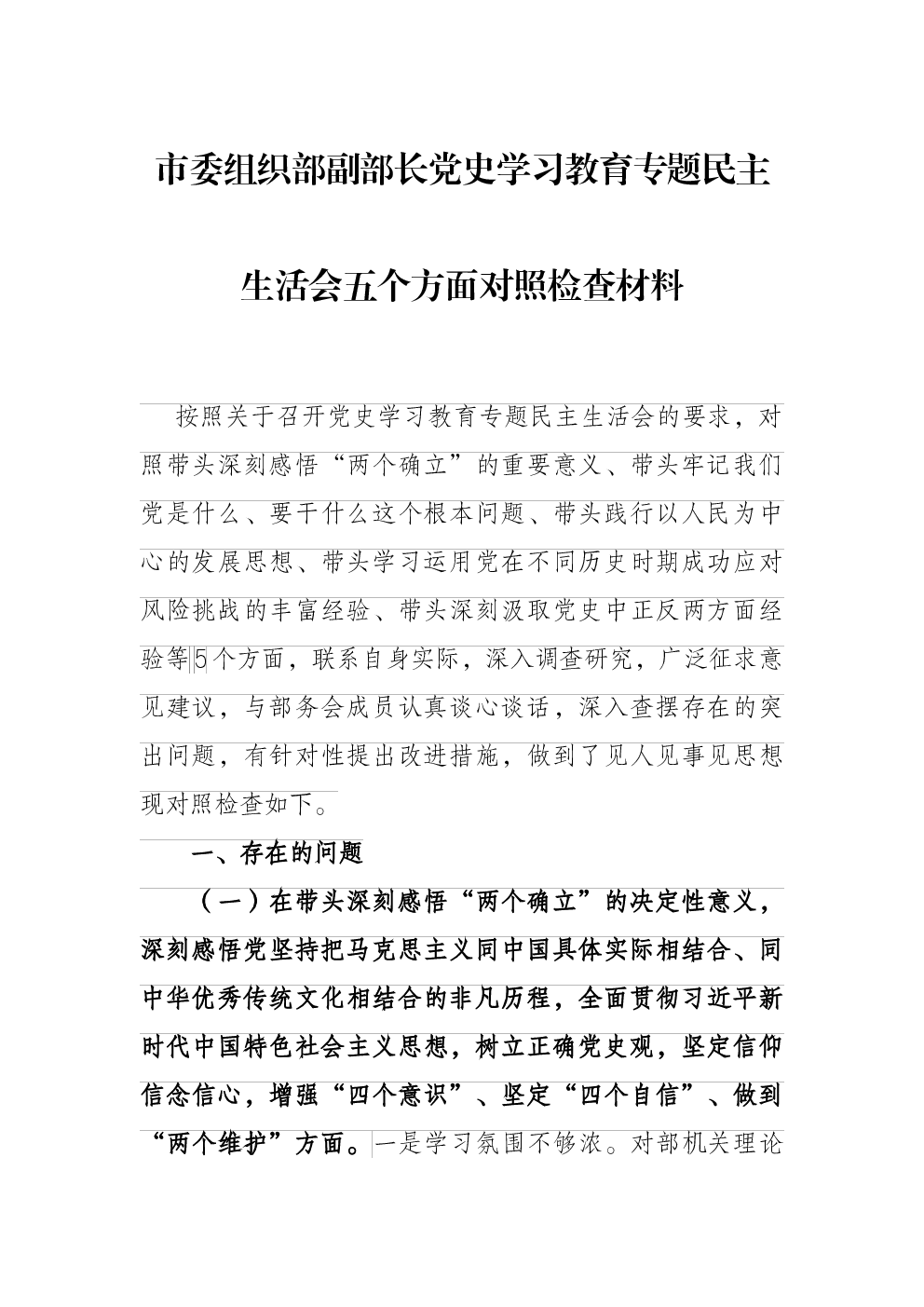 市委组织部副部长党史学习教育专题民主生活会五个方面对照检查材料

按照关于召开党史学习教育专题民主生活会的要求，对照带头深刻感悟“两个确立”的重要意义、带头牢记我们党是什么、要干什么这个根本问题、带头践行以人民为中心的发展思想、带头学习运用党在不同历史时期成功应对风险挑战的丰富经验、带头深刻汲取党史中正反两方面经验等5个方面，联系自身实际，深入调查研究，广泛征求意见建议，与部务会成员认真谈心谈话，深入查摆存在的突出问题，有针对性提出改进措施，做到了见人见事见思想现对照检查如下。

一、存在的问题

（一）在带头深刻感悟“两个确立”的决定性意义，深刻感悟党坚持把马克思主义同中国具体实际相结合、同中华优秀传统文化相结合的非凡历程，全面贯彻习近平新时代中国特色社会主义思想，树立正确党史观，坚定信仰信念信心，增强“四个意识”、坚定“四个自信”、做到“两个维护”方面。一是学习氛围不够浓。对部机关理论